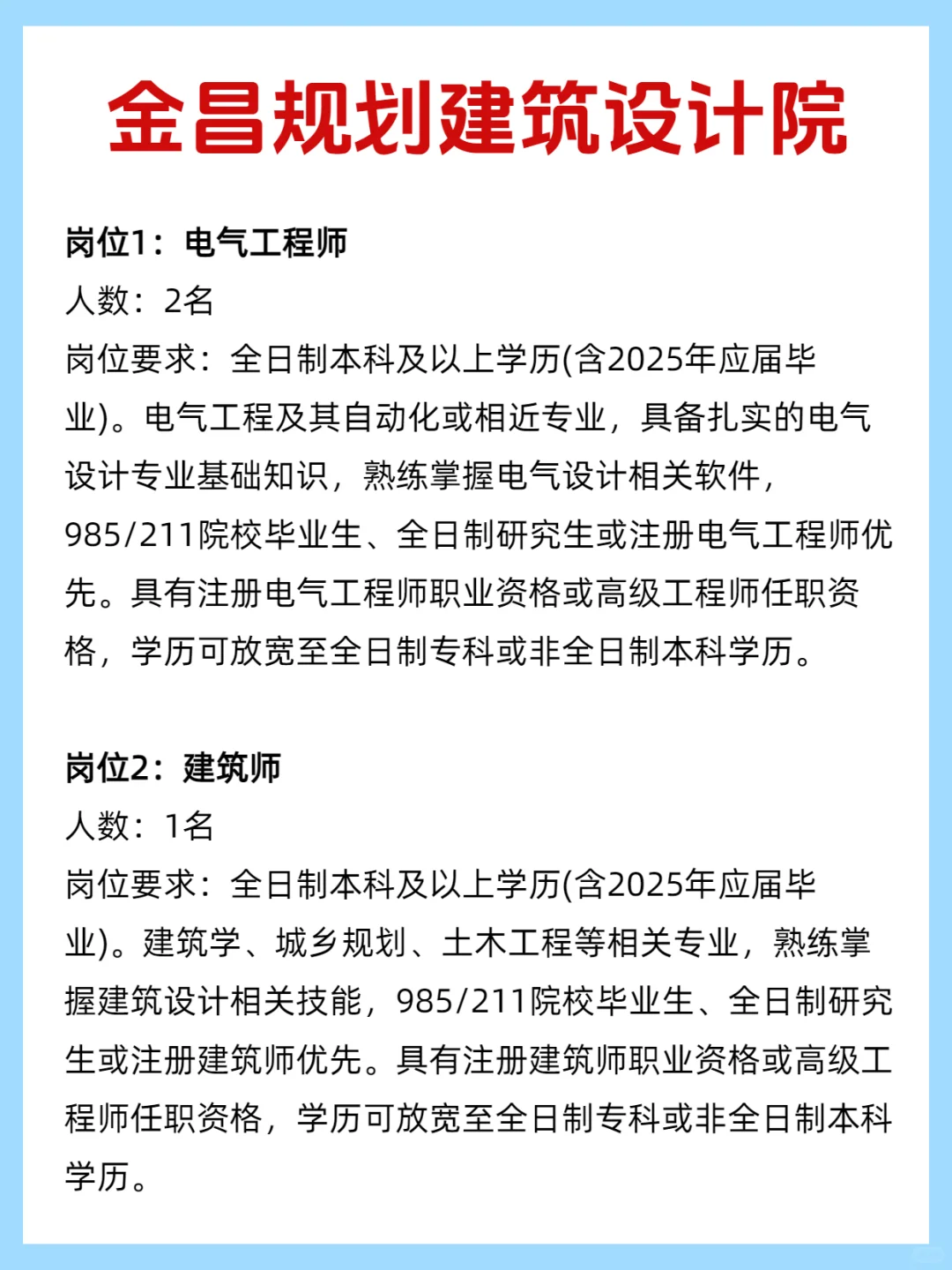 金昌规划建筑设计院

岗位1：电气工程师
人数：2名
岗位要求：全日制本科及以上学历(含2025年应届毕业)。电气工程及其自动化或相近专业，具备扎实的电气设计专业基础知识，熟练掌握电气设计相关软件，985/211院校毕业生、全日制研究生或注册电气工程师优先。具有注册电气工程师职业资格或高级工程师任职资格，学历可放宽至全日制专科或非全日制本科学历。

岗位2：建筑师
人数：1名
岗位要求：全日制本科及以上学历(含2025年应届毕业)。建筑学、城乡规划、土木工程等相关专业，熟练掌握建筑设计相关技能，985/211院校毕业生、全日制研究生或注册建筑师优先。具有注册建筑师职业资格或高级工程师任职资格，学历可放宽至全日制专科或非全日制本科学历。